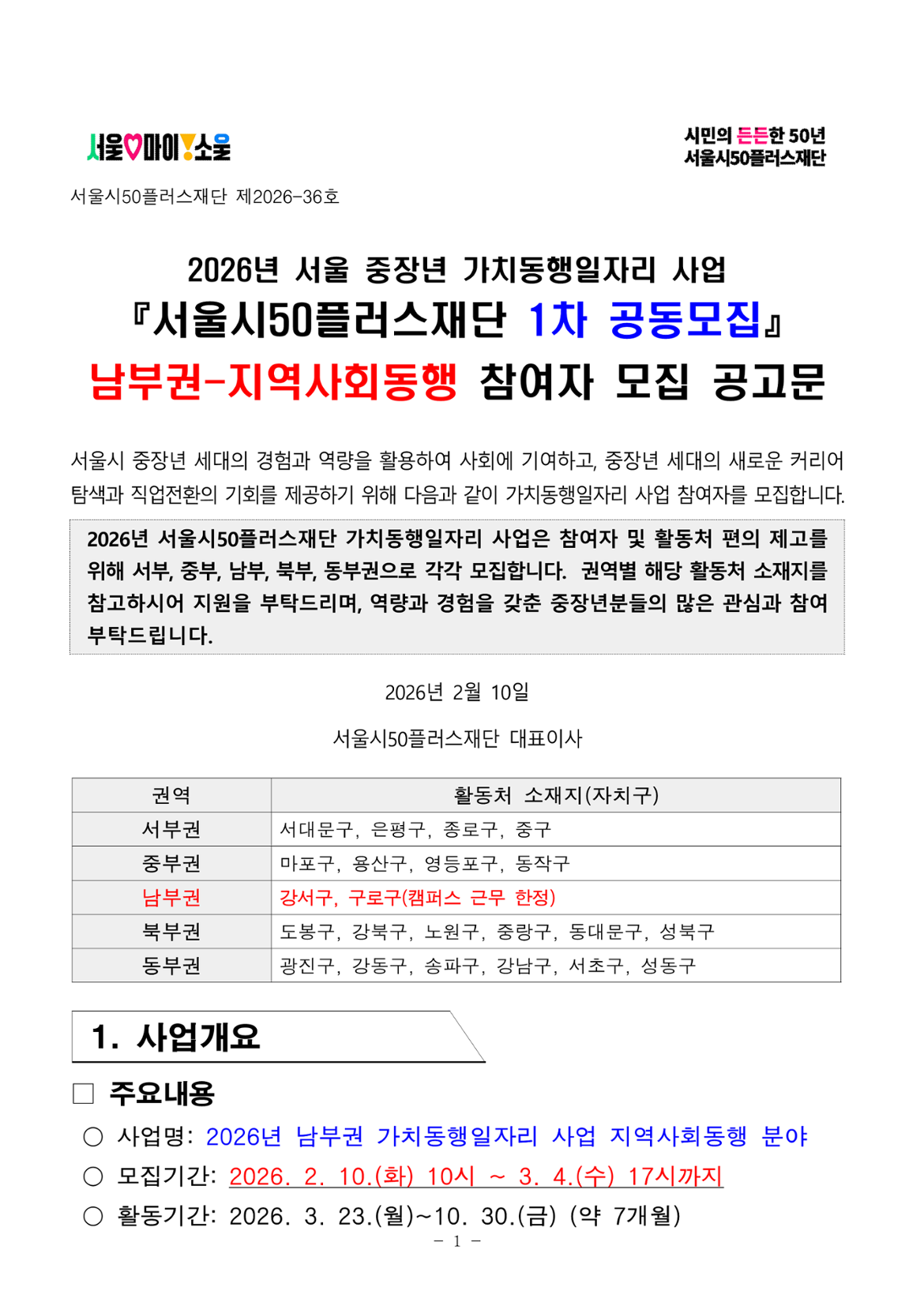 서울♡마이!소울

시민의 든든한 50년
서울시50플러스재단

서울시50플러스재단 제2026-36호

2026년 서울 중장년 가치동행일자리 사업
『서울시50플러스재단 1차 공동모집』
남부권-지역사회동행 참여자 모집 공고문

서울시 중장년 세대의 경험과 역량을 활용하여 사회에 기여하고, 중장년 세대의 새로운 커리어 탐색과 직업전환의 기회를 제공하기 위해 다음과 같이 가치동행일자리 사업 참여자를 모집합니다.

2026년 서울시50플러스재단 가치동행일자리 사업은 참여자 및 활동처 편의 제고를 위해 서부, 중부, 남부, 북부, 동부권으로 각각 모집합니다. 권역별 해당 활동처 소재지를 참고하시어 지원을 부탁드리며, 역량과 경험을 갖춘 중장년분들의 많은 관심과 참여 부탁드립니다.

2026년 2월 10일

서울시50플러스재단 대표이사

| 권역 | 활동처 소재지(자치구) |
|---|---|
| 서부권 | 서대문구, 은평구, 종로구, 중구 |
| 중부권 | 마포구, 용산구, 영등포구, 동작구 |
| 남부권 | 강서구, 구로구(캠퍼스 근무 한정) |
| 북부권 | 도봉구, 강북구, 노원구, 중랑구, 동대문구, 성북구 |
| 동부권 | 광진구, 강동구, 송파구, 강남구, 서초구, 성동구 |

1. 사업개요

□ 주요내용

○ 사업명: 2026년 남부권 가치동행일자리 사업 지역사회동행 분야

○ 모집기간: 2026. 2. 10.(화) 10시 ~ 3. 4.(수) 17시까지

○ 활동기간: 2026. 3. 23.(월)~10. 30.(금) (약 7개월)

- 1 -